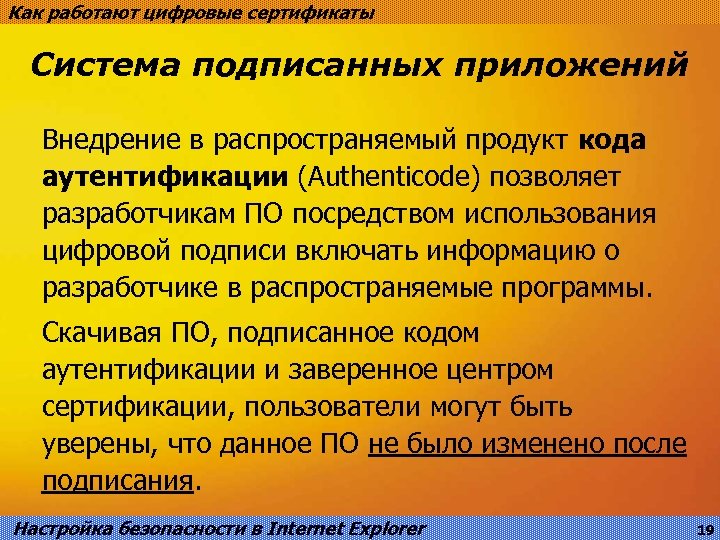 Как работают цифровые сертификаты

Система подписанных приложений

Внедрение в распространяемый продукт кода аутентификации (Authenticode) позволяет разработчикам ПО посредством использования цифровой подписи включать информацию о разработчике в распространяемые программы.

Скачивая ПО, подписанное кодом аутентификации и заверенное центром сертификации, пользователи могут быть уверены, что данное ПО не было изменено после подписания.

Настройка безопасности в Internet Explorer

19